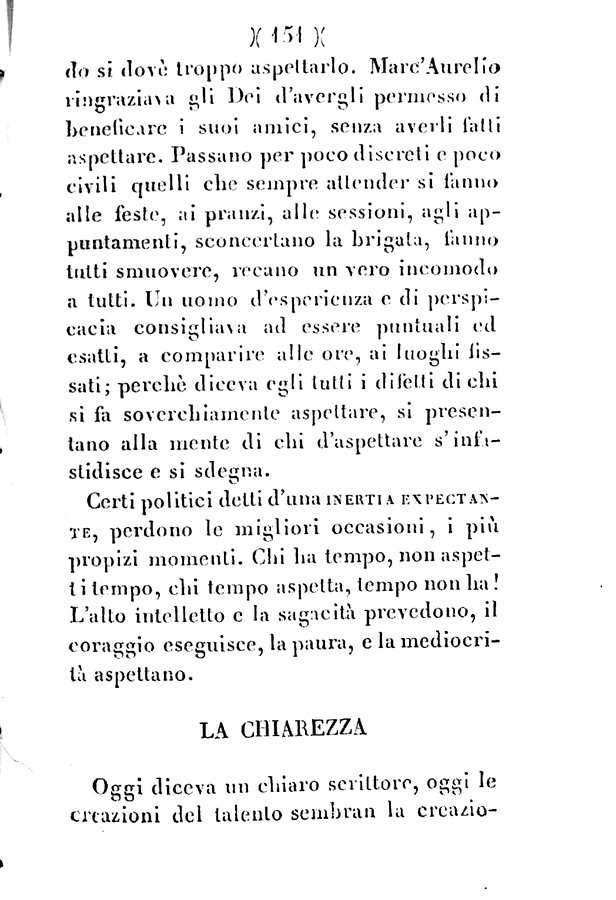 )( 151 )(

do si dovè troppo aspettarlo. Marc'Aurelio ringraziava gli Dei d'avergli permesso di beneficare i suoi amici, senza averli fatti aspettare. Passano per poco discreti e poco civili quelli che sempre attender si fanno alle feste, ai pranzi, alle sessioni, agli appuntamenti, sconcertano la brigata, fanno tutti smuovere, recano un vero incomodo a tutti. Un uomo d'esperienza e di perspicacia consigliava ad essere puntuali ed esatti, a comparire alle ore, ai luoghi fissati; perchè diceva egli tutti i difetti di chi si fa soverchiamente aspettare, si presentano alla mente di chi d'aspettare s'infastidisce e si sdegna.

Certi politici detti d'una INERTIA EXPECTANTE, perdono le migliori occasioni, i più propizi momenti. Chi ha tempo, non aspetti tempo, chi tempo aspetta, tempo non ha! L'alto intelletto e la sagacità prevedono, il coraggio eseguisce, la paura, e la mediocrità aspettano.

LA CHIAREZZA

Oggi diceva un chiaro scrittore, oggi le creazioni del talento sembran la creazio-